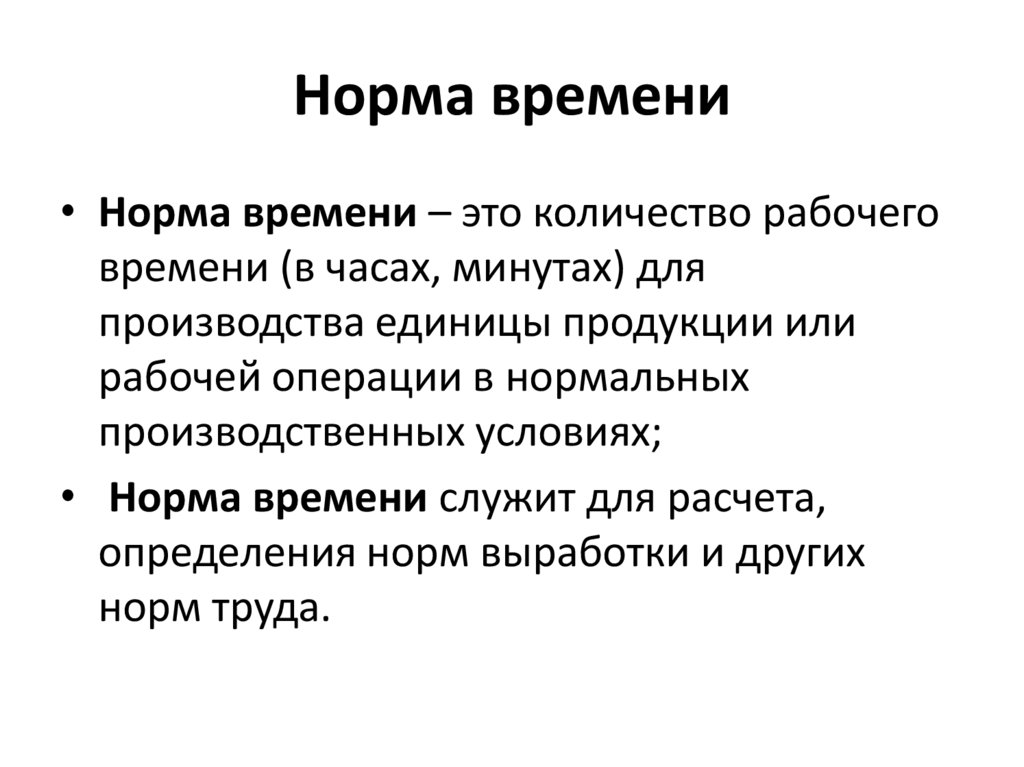 Норма времени

• Норма времени – это количество рабочего времени (в часах, минутах) для производства единицы продукции или рабочей операции в нормальных производственных условиях;

• Норма времени служит для расчета, определения норм выработки и других норм труда.